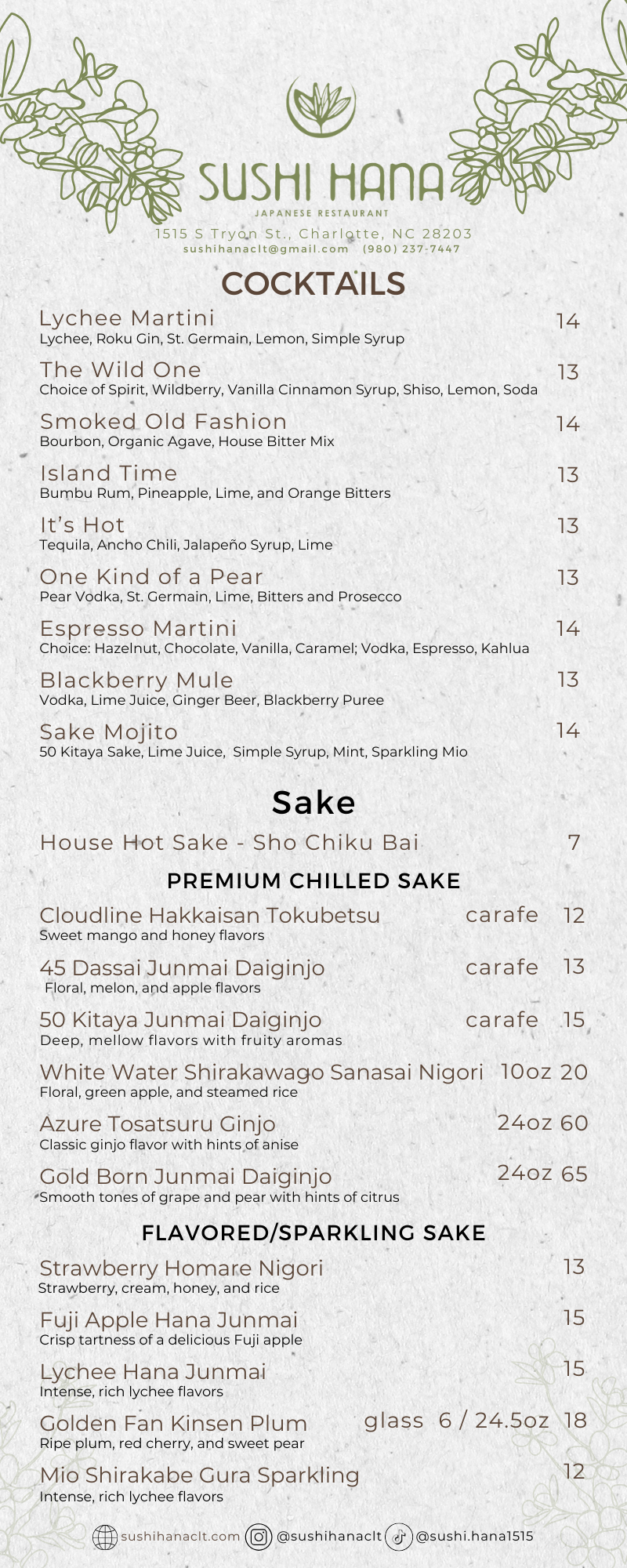 SUSHI HANA
JAPANESE RESTAURANT
1515 S Tryon St., Charlotte, NC 28203
sushihanaclt@gmail.com (980) 237-7447

COCKTAILS

Lychee Martini 14
Lychee, Roku Gin, St. Germain, Lemon, Simple Syrup

The Wild One 13
Choice of Spirit, Wildberry, Vanilla Cinnamon Syrup, Shiso, Lemon, Soda

Smoked Old Fashion 14
Bourbon, Organic Agave, House Bitter Mix

Island Time 13
Bumbu Rum, Pineapple, Lime, and Orange Bitters

It's Hot 13
Tequila, Ancho Chili, Jalapeño Syrup, Lime

One Kind of a Pear 13
Pear Vodka, St. Germain, Lime, Bitters and Prosecco

Espresso Martini 14
Choice: Hazelnut, Chocolate, Vanilla, Caramel; Vodka, Espresso, Kahlua

Blackberry Mule 13
Vodka, Lime Juice, Ginger Beer, Blackberry Puree

Sake Mojito 14
50 Kitaya Sake, Lime Juice, Simple Syrup, Mint, Sparkling Mio

Sake

House Hot Sake - Sho Chiku Bai 7

PREMIUM CHILLED SAKE

Cloudline Hakkaisan Tokubetsu carafe 12
Sweet mango and honey flavors

45 Dassai Junmai Daiginjo carafe 13
Floral, melon, and apple flavors

50 Kitaya Junmai Daiginjo carafe 15
Deep, mellow flavors with fruity aromas

White Water Shirakawago Sanasai Nigori 10oz 20
Floral, green apple, and steamed rice

Azure Tosatsuru Ginjo 24oz 60
Classic ginjo flavor with hints of anise

Gold Born Junmai Daiginjo 24oz 65
Smooth tones of grape and pear with hints of citrus

FLAVORED/SPARKLING SAKE

Strawberry Homare Nigori 13
Strawberry, cream, honey, and rice

Fuji Apple Hana Junmai 15
Crisp tartness of a delicious Fuji apple

Lychee Hana Junmai 15
Intense, rich lychee flavors

Golden Fan Kinsen Plum glass 6 / 24.5oz 18
Ripe plum, red cherry, and sweet pear

Mio Shirakabe Gura Sparkling 12
Intense, rich lychee flavors

sushihanaclt.com @sushihanaclt @sushi.hana1515